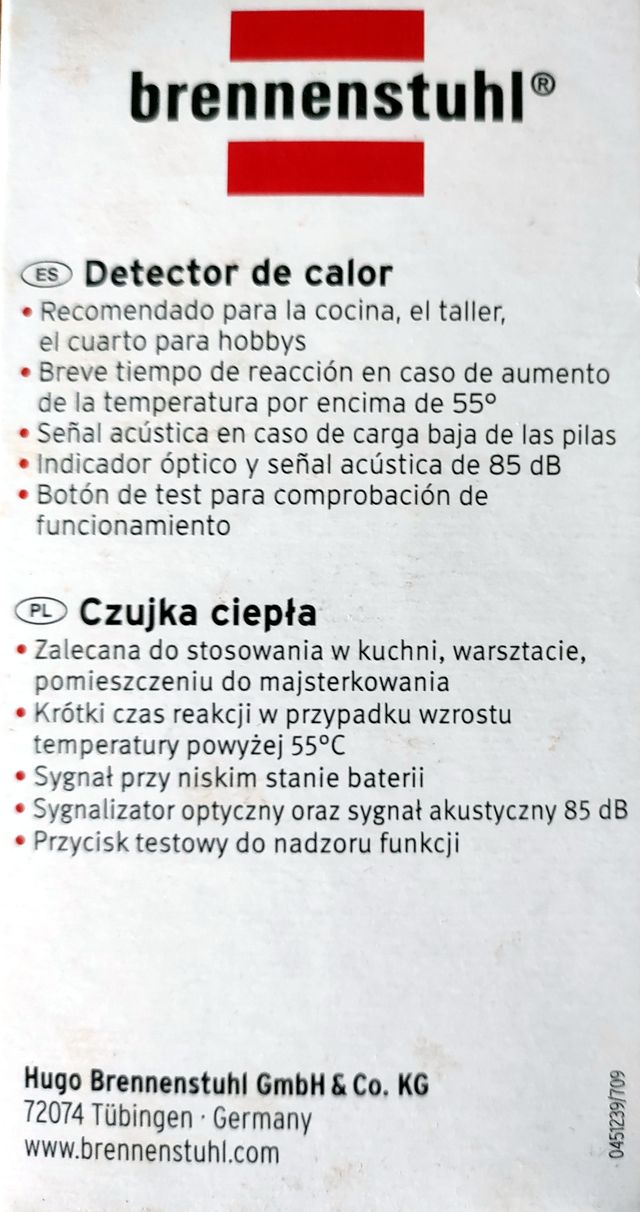 brennenstuhl®

ES Detector de calor

• Recomendado para la cocina, el taller, el cuarto para hobbys
• Breve tiempo de reacción en caso de aumento de la temperatura por encima de 55°
• Señal acústica en caso de carga baja de las pilas
• Indicador óptico y señal acústica de 85 dB
• Botón de test para comprobación de funcionamiento

PL Czujka ciepła

• Zalecana do stosowania w kuchni, warsztacie, pomieszczeniu do majsterkowania
• Krótki czas reakcji w przypadku wzrostu temperatury powyżej 55°C
• Sygnał przy niskim stanie baterii
• Sygnalizator optyczny oraz sygnał akustyczny 85 dB
• Przycisk testowy do nadzoru funkcji

Hugo Brennenstuhl GmbH & Co. KG
72074 Tübingen · Germany
www.brennenstuhl.com

0451239/709